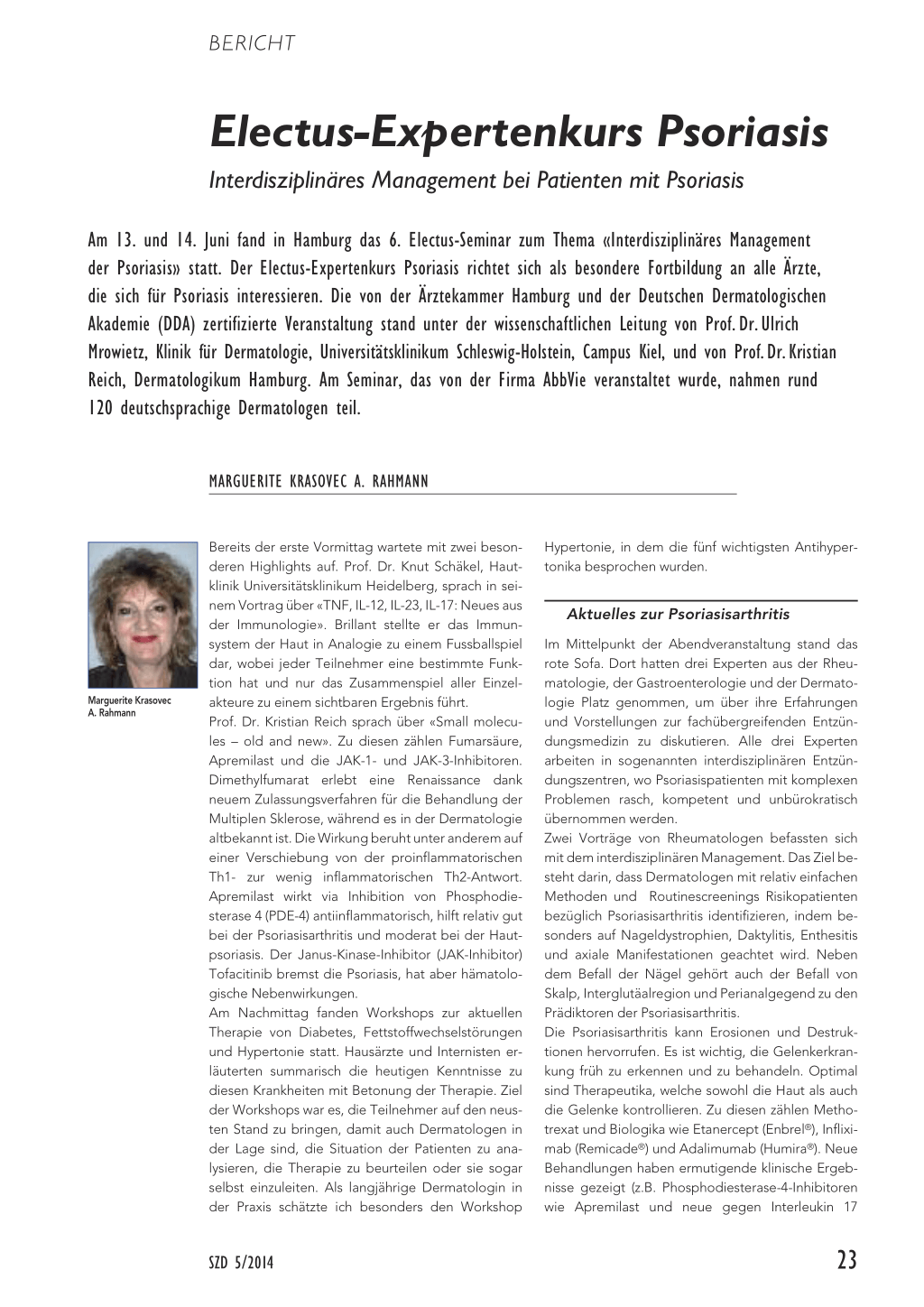 BERICHT

Electus-Expertenkurs Psoriasis

Interdisziplinäres Management bei Patienten mit Psoriasis

Am 13. und 14. Juni fand in Hamburg das 6. Electus-Seminar zum Thema «Interdisziplinäres Management der Psoriasis» statt. Der Electus-Expertenkurs Psoriasis richtet sich als besondere Fortbildung an alle Ärzte, die sich für Psoriasis interessieren. Die von der Ärztekammer Hamburg und der Deutschen Dermatologischen Akademie (DDA) zertifizierte Veranstaltung stand unter der wissenschaftlichen Leitung von Prof. Dr. Ulrich Mrowietz, Klinik für Dermatologie, Universitätsklinikum Schleswig-Holstein, Campus Kiel, und von Prof. Dr. Kristian Reich, Dermatologikum Hamburg. Am Seminar, das von der Firma AbbVie veranstaltet wurde, nahmen rund 120 deutschsprachige Dermatologen teil.

MARGUERITE KRASOVEC A. RAHMANN

Marguerite Krasovec A. Rahmann

Bereits der erste Vormittag wartete mit zwei besonderen Highlights auf. Prof. Dr. Knut Schäkel, Hautklinik Universitätsklinikum Heidelberg, sprach in seinem Vortrag über «TNF, IL-12, IL-23, IL-17: Neues aus der Immunologie». Brillant stellte er das Immunsystem der Haut in Analogie zu einem Fussballspiel dar, wobei jeder Teilnehmer eine bestimmte Funktion hat und nur das Zusammenspiel aller Einzelakteure zu einem sichtbaren Ergebnis führt.
Prof. Dr. Kristian Reich sprach über «Small molecules – old and new». Zu diesen zählen Fumarsäure, Apremilast und die JAK-1- und JAK-3-Inhibitoren. Dimethylfumarat erlebt eine Renaissance dank neuem Zulassungsverfahren für die Behandlung der Multiplen Sklerose, während es in der Dermatologie altbekannt ist. Die Wirkung beruht unter anderem auf einer Verschiebung von der proinflammatorischen Th1- zur wenig inflammatorischen Th2-Antwort. Apremilast wirkt via Inhibition von Phosphodiesterase 4 (PDE-4) antiinflammatorisch, hilft relativ gut bei der Psoriasisarthritis und moderat bei der Hautpsoriasis. Der Janus-Kinase-Inhibitor (JAK-Inhibitor) Tofacitinib bremst die Psoriasis, hat aber hämatologische Nebenwirkungen.
Am Nachmittag fanden Workshops zur aktuellen Therapie von Diabetes, Fettstoffwechselstörungen und Hypertonie statt. Hausärzte und Internisten erläuterten summarisch die heutigen Kenntnisse zu diesen Krankheiten mit Betonung der Therapie. Ziel der Workshops war es, die Teilnehmer auf den neusten Stand zu bringen, damit auch Dermatologen in der Lage sind, die Situation der Patienten zu analysieren, die Therapie zu beurteilen oder sie sogar selbst einzuleiten. Als langjährige Dermatologin in der Praxis schätzte ich besonders den Workshop Hypertonie, in dem die fünf wichtigsten Antihypertonika besprochen wurden.

Aktuelles zur Psoriasisarthritis

Im Mittelpunkt der Abendveranstaltung stand das rote Sofa. Dort hatten drei Experten aus der Rheumatologie, der Gastroenterologie und der Dermatologie Platz genommen, um über ihre Erfahrungen und Vorstellungen zur fachübergreifenden Entzündungsmedizin zu diskutieren. Alle drei Experten arbeiten in sogenannten interdisziplinären Entzündungszentren, wo Psoriasispatienten mit komplexen Problemen rasch, kompetent und unbürokratisch übernommen werden.
Zwei Vorträge von Rheumatologen befassten sich mit dem interdisziplinären Management. Das Ziel besteht darin, dass Dermatologen mit relativ einfachen Methoden und Routinescreenings Risikopatienten bezüglich Psoriasisarthritis identifizieren, indem besonders auf Nageldystrophien, Daktylitis, Enthesitis und axiale Manifestationen geachtet wird. Neben dem Befall der Nägel gehört auch der Befall von Skalp, Interglutäalregion und Perianalgegend zu den Prädiktoren der Psoriasisarthritis.
Die Psoriasisarthritis kann Erosionen und Destruktionen hervorrufen. Es ist wichtig, die Gelenkerkrankung früh zu erkennen und zu behandeln. Optimal sind Therapeutika, welche sowohl die Haut als auch die Gelenke kontrollieren. Zu diesen zählen Methotrexat und Biologika wie Etanercept (Enbrel®), Infliximab (Remicade®) und Adalimumab (Humira®). Neue Behandlungen haben ermutigende klinische Ergebnisse gezeigt (z.B. Phosphodiesterase-4-Inhibitoren wie Apremilast und neue gegen Interleukin 17

SZD 5/2014

23